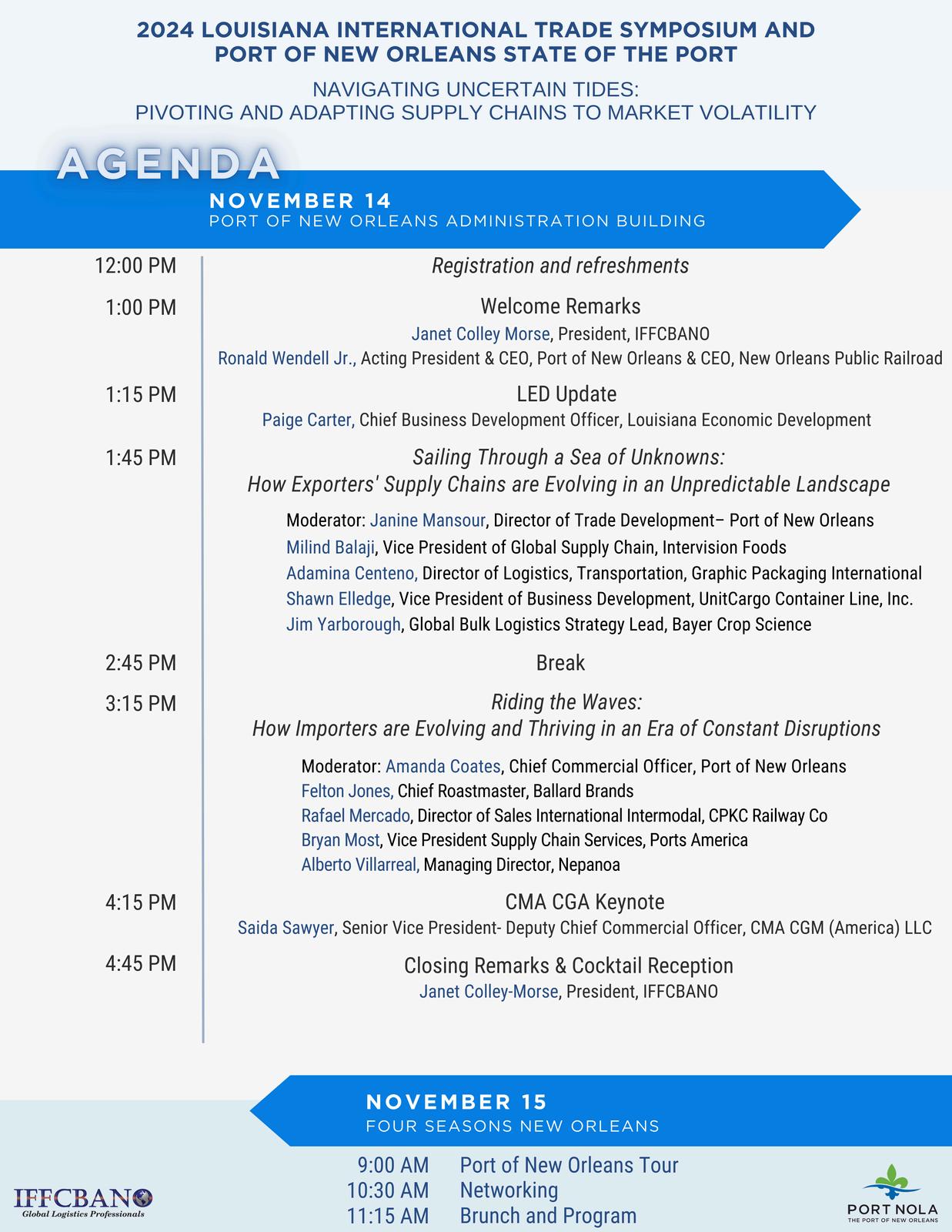 2024 LOUISIANA INTERNATIONAL TRADE SYMPOSIUM AND PORT OF NEW ORLEANS STATE OF THE PORT

NAVIGATING UNCERTAIN TIDES:
PIVOTING AND ADAPTING SUPPLY CHAINS TO MARKET VOLATILITY

AGENDA

NOVEMBER 14
PORT OF NEW ORLEANS ADMINISTRATION BUILDING

12:00 PM Registration and refreshments

1:00 PM Welcome Remarks
Janet Colley Morse, President, IFFCBANO
Ronald Wendell Jr., Acting President & CEO, Port of New Orleans & CEO, New Orleans Public Railroad

1:15 PM LED Update
Paige Carter, Chief Business Development Officer, Louisiana Economic Development

1:45 PM Sailing Through a Sea of Unknowns:
How Exporters' Supply Chains are Evolving in an Unpredictable Landscape

Moderator: Janine Mansour, Director of Trade Development– Port of New Orleans
Milind Balaji, Vice President of Global Supply Chain, Intervision Foods
Adamina Centeno, Director of Logistics, Transportation, Graphic Packaging International
Shawn Elledge, Vice President of Business Development, UnitCargo Container Line, Inc.
Jim Yarborough, Global Bulk Logistics Strategy Lead, Bayer Crop Science

2:45 PM Break

3:15 PM Riding the Waves:
How Importers are Evolving and Thriving in an Era of Constant Disruptions

Moderator: Amanda Coates, Chief Commercial Officer, Port of New Orleans
Felton Jones, Chief Roastmaster, Ballard Brands
Rafael Mercado, Director of Sales International Intermodal, CPKC Railway Co
Bryan Most, Vice President Supply Chain Services, Ports America
Alberto Villarreal, Managing Director, Nepanoa

4:15 PM CMA CGA Keynote
Saida Sawyer, Senior Vice President- Deputy Chief Commercial Officer, CMA CGM (America) LLC

4:45 PM Closing Remarks & Cocktail Reception
Janet Colley-Morse, President, IFFCBANO

NOVEMBER 15
FOUR SEASONS NEW ORLEANS

9:00 AM Port of New Orleans Tour
10:30 AM Networking
11:15 AM Brunch and Program

IFFCBANO
Global Logistics Professionals

PORT NOLA
THE PORT OF NEW ORLEANS